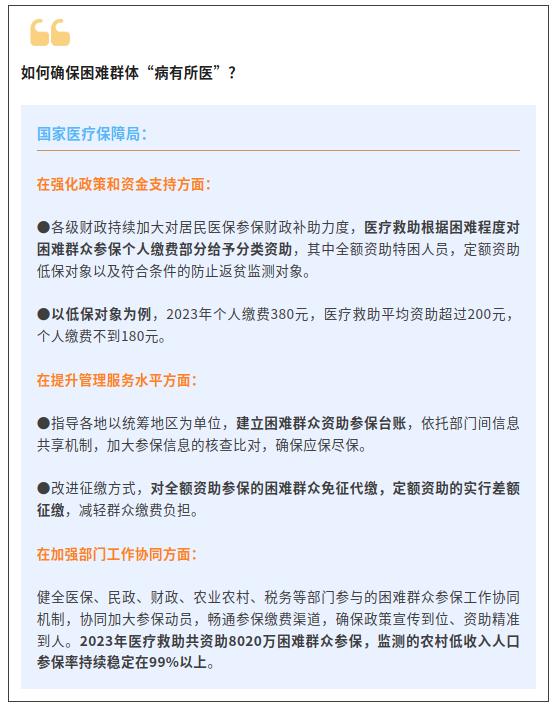 如何确保困难群体“病有所医”？

国家医疗保障局：

在强化政策和资金支持方面：

●各级财政持续加大对居民医保参保财政补助力度，医疗救助根据困难程度对困难群众参保个人缴费部分给予分类资助，其中全额资助特困人员，定额资助低保对象以及符合条件的防止返贫监测对象。

●以低保对象为例，2023年个人缴费380元，医疗救助平均资助超过200元，个人缴费不到180元。

在提升管理服务水平方面：

●指导各地以统筹地区为单位，建立困难群众资助参保台账，依托部门间信息共享机制，加大参保信息的核查比对，确保应保尽保。

●改进征缴方式，对全额资助参保的困难群众免征代缴，定额资助的实行差额征缴，减轻群众缴费负担。

在加强部门工作协同方面：

健全医保、民政、财政、农业农村、税务等部门参与的困难群众参保工作协同机制，协同加大参保动员，畅通参保缴费渠道，确保政策宣传到位、资助精准到人。2023年医疗救助共资助8020万困难群众参保，监测的农村低收入人口参保率持续稳定在99%以上。